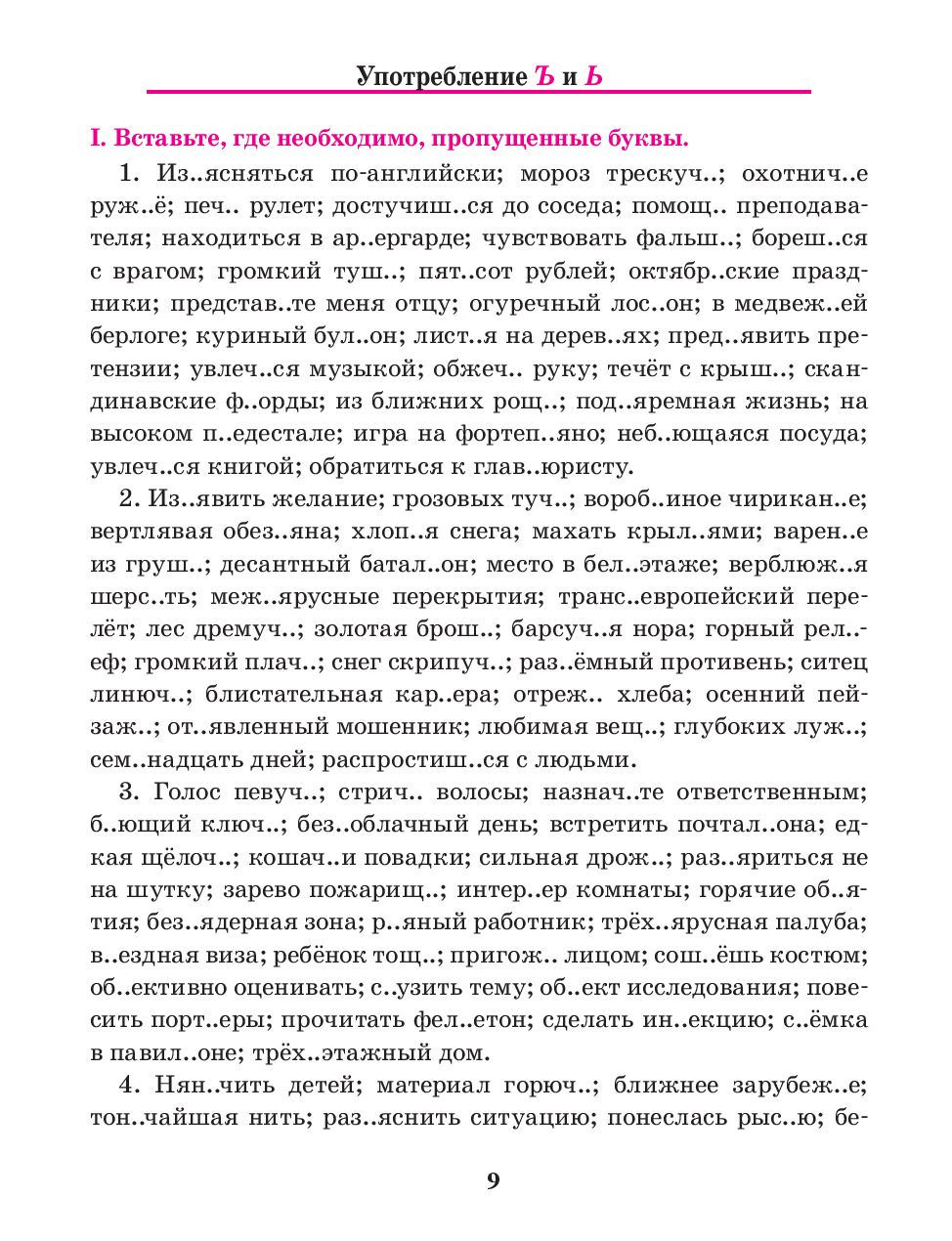 Употребление Ъ и Ь

I. Вставьте, где необходимо, пропущенные буквы.

1. Из..ясняться по-английски; мороз трескуч..; охотнич..е руж..ё; печ.. рулет; достучиш..ся до соседа; помощ.. преподавателя; находиться в ар..ергарде; чувствовать фальш..; бореш..ся с врагом; громкий туш..; пят..сот рублей; октябр..ские праздники; представ..те меня отцу; огуречный лос..он; в медвеж..ей берлоге; куриный бул..он; лист..я на дерев..ях; пред..явить претензии; увлеч..ся музыкой; обжеч.. руку; течёт с крыш..; скандинавские ф..орды; из ближних рощ..; под..яремная жизнь; на высоком п..едестале; игра на фортеп..яно; неб..ющаяся посуда; увлеч..ся книгой; обратиться к глав..юристу.

2. Из..явить желание; грозовых туч..; вороб..иное чирикан..е; вертлявая обез..яна; хлоп..я снега; махать крыл..ями; варен..е из груш..; десантный батал..он; место в бел..этаже; верблюж..я шерс..ть; меж..ярусные перекрытия; транс..европейский перелёт; лес дремуч..; золотая брош..; барсуч..я нора; горный рел..еф; громкий плач..; снег скрипуч..; раз..ёмный противень; ситец линюч..; блистательная кар..ера; отреж.. хлеба; осенний пейзаж..; от..явленный мошенник; любимая вещ..; глубоких луж..; сем..надцать дней; распростиш..ся с людьми.

3. Голос певуч..; стрич.. волосы; назнач..те ответственным; б..ющий ключ..; без..облачный день; встретить почтал..она; едкая щёлоч..; кошач..и повадки; сильная дрож..; раз..яриться не на шутку; зарево пожарищ..; интер..ер комнаты; горячие об..ятия; без..ядерная зона; р..яный работник; трёх..ярусная палуба; в..ездная виза; ребёнок тощ..; пригож.. лицом; сош..ёшь костюм; об..ективно оценивать; с..узить тему; об..ект исследования; повесить порт..еры; прочитать фел..етон; сделать ин..екцию; с..ёмка в павил..оне; трёх..этажный дом.

4. Нян..чить детей; материал горюч..; ближнее зарубеж..е; тон..чайшая нить; раз..яснить ситуацию; понеслась рыс..ю; бе-

9